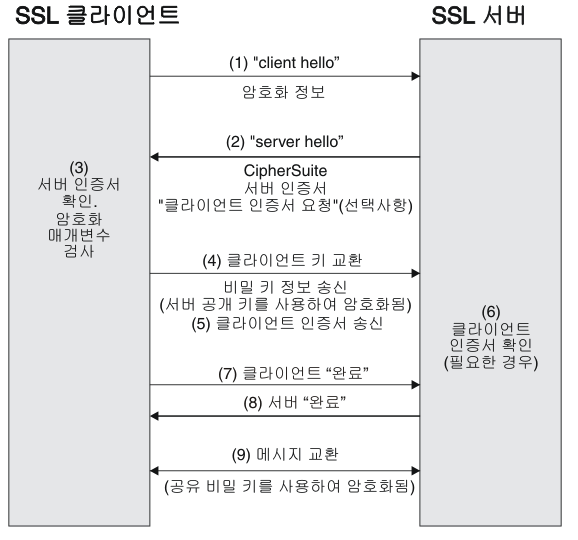 SSL 클라이언트

SSL 서버

(1) "client hello"

암호화 정보

(2) "server hello"

CipherSuite
서버 인증서
"클라이언트 인증서 요청"(선택사항)

(3)
서버 인증서
확인.
암호화
매개변수
검사

(4) 클라이언트 키 교환

비밀 키 정보 송신
(서버 공개 키를 사용하여 암호화됨)
(5) 클라이언트 인증서 송신

(6)
클라이언트
인증서 확인
(필요한 경우)

(7) 클라이언트 “완료”

(8) 서버 “완료”

(9) 메시지 교환

(공유 비밀 키를 사용하여 암호화됨)